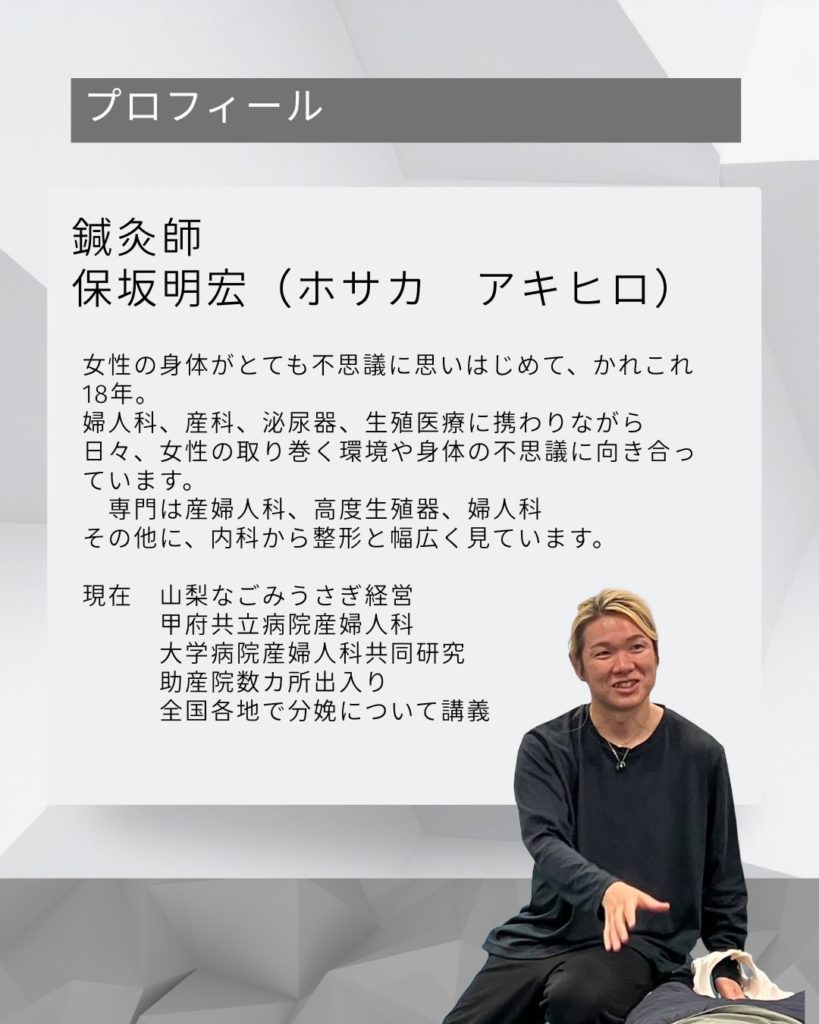 プロフィール

鍼灸師
保坂明宏（ホサカ　アキヒロ）

女性の身体がとても不思議に思いはじめて、かれこれ18年。
婦人科、産科、泌尿器、生殖医療に携わりながら
日々、女性の取り巻く環境や身体の不思議に向き合っています。
　専門は産婦人科、高度生殖器、婦人科
その他に、内科から整形と幅広く見ています。

現在　山梨なごみうさぎ経営
　　　甲府共立病院産婦人科
　　　大学病院産婦人科共同研究
　　　助産院数カ所出入り
　　　全国各地で分娩について講義